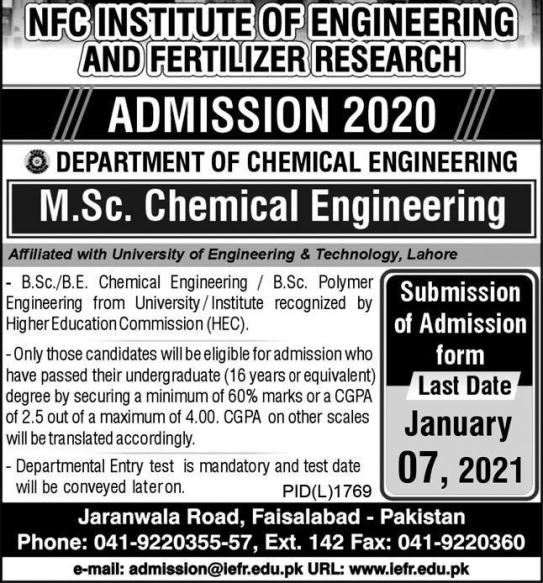 NFC INSTITUTE OF ENGINEERING AND FERTILIZER RESEARCH

ADMISSION 2020

DEPARTMENT OF CHEMICAL ENGINEERING

M.Sc. Chemical Engineering

Affiliated with University of Engineering & Technology, Lahore

- B.Sc./B.E. Chemical Engineering / B.Sc. Polymer Engineering from University / Institute recognized by Higher Education Commission (HEC).

- Only those candidates will be eligible for admission who have passed their undergraduate (16 years or equivalent) degree by securing a minimum of 60% marks or a CGPA of 2.5 out of a maximum of 4.00. CGPA on other scales will be translated accordingly.

- Departmental Entry test is mandatory and test date will be conveyed later on.

PID(L)1769

Submission of Admission form

Last Date

January 07, 2021

Jaranwala Road, Faisalabad - Pakistan

Phone: 041-9220355-57, Ext. 142 Fax: 041-9220360

e-mail: admission@iefr.edu.pk URL: www.iefr.edu.pk